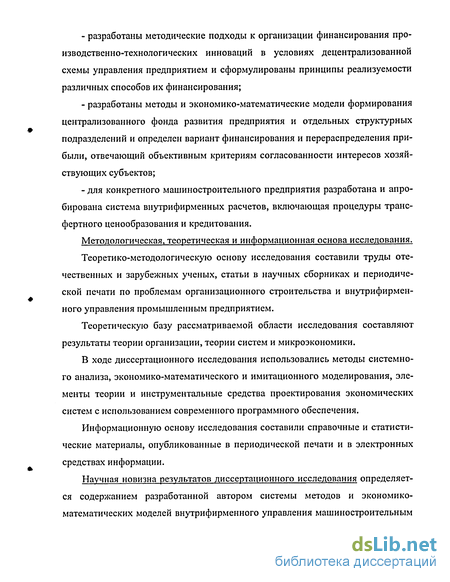 - разработаны методические подходы к организации финансирования производственно-технологических инноваций в условиях децентрализованной схемы управления предприятием и сформулированы принципы реализуемости различных способов их финансирования;

- разработаны методы и экономико-математические модели формирования централизованного фонда развития предприятия и отдельных структурных подразделений и определен вариант финансирования и перераспределения прибыли, отвечающий объективным критериям согласованности интересов хозяйствующих субъектов;

- для конкретного машиностроительного предприятия разработана и апробирована система внутрифирменных расчетов, включающая процедуры трансфертного ценообразования и кредитования.

Методологическая, теоретическая и информационная основа исследования.

Теоретико-методологическую основу исследования составили труды отечественных и зарубежных ученых, статьи в научных сборниках и периодической печати по проблемам организационного строительства и внутрифирменного управления промышленным предприятием.

Теоретическую базу рассматриваемой области исследования составляют результаты теории организации, теории систем и микроэкономики.

В ходе диссертационного исследования использовались методы системного анализа, экономико-математического и имитационного моделирования, элементы теории и инструментальные средства проектирования экономических систем с использованием современного программного обеспечения.

Информационную основу исследования составили справочные и статистические материалы, опубликованные в периодической печати и в электронных средствах информации.

Научная новизна результатов диссертационного исследования определяется содержанием разработанной автором системы методов и экономико-математических моделей внутрифирменного управления машиностроительным

dsLib.net
библиотека диссертаций